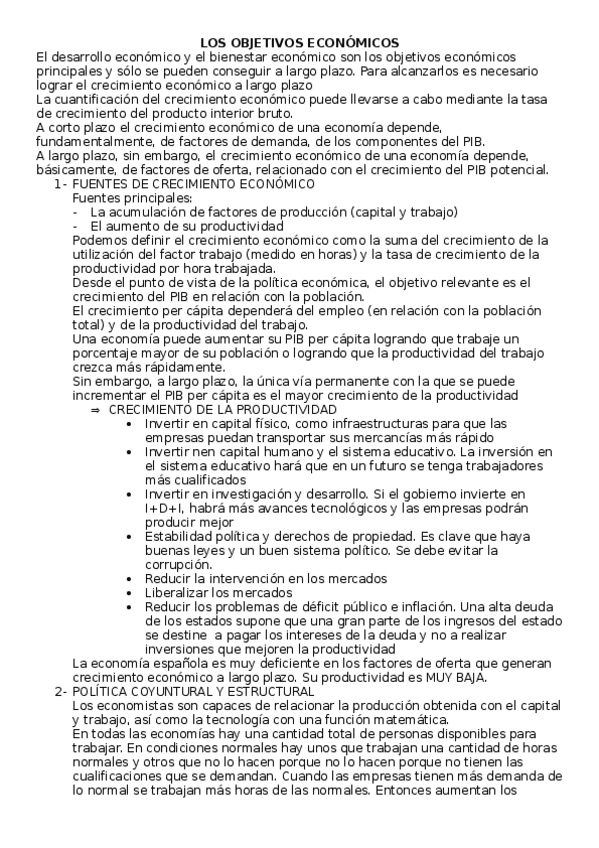 LOS OBJETIVOS ECONÓMICOS

El desarrollo económico y el bienestar económico son los objetivos económicos principales y sólo se pueden conseguir a largo plazo. Para alcanzarlos es necesario lograr el crecimiento económico a largo plazo

La cuantificación del crecimiento económico puede llevarse a cabo mediante la tasa de crecimiento del producto interior bruto.

A corto plazo el crecimiento económico de una economía depende, fundamentalmente, de factores de demanda, de los componentes del PIB.

A largo plazo, sin embargo, el crecimiento económico de una economía depende, básicamente, de factores de oferta, relacionado con el crecimiento del PIB potencial.

1- FUENTES DE CRECIMIENTO ECONÓMICO

Fuentes principales:

- La acumulación de factores de producción (capital y trabajo)
- El aumento de su productividad

Podemos definir el crecimiento económico como la suma del crecimiento de la utilización del factor trabajo (medido en horas) y la tasa de crecimiento de la productividad por hora trabajada.

Desde el punto de vista de la política económica, el objetivo relevante es el crecimiento del PIB en relación con la población.

El crecimiento per cápita dependerá del empleo (en relación con la población total) y de la productividad del trabajo.

Una economía puede aumentar su PIB per cápita logrando que trabaje un porcentaje mayor de su población o logrando que la productividad del trabajo crezca más rápidamente.

Sin embargo, a largo plazo, la única vía permanente con la que se puede incrementar el PIB per cápita es el mayor crecimiento de la productividad

⇒ CRECIMIENTO DE LA PRODUCTIVIDAD

• Invertir en capital físico, como infraestructuras para que las empresas puedan transportar sus mercancías más rápido
• Invertir nen capital humano y el sistema educativo. La inversión en el sistema educativo hará que en un futuro se tenga trabajadores más cualificados
• Invertir en investigación y desarrollo. Si el gobierno invierte en I+D+I, habrá más avances tecnológicos y las empresas podrán producir mejor
• Estabilidad política y derechos de propiedad. Es clave que haya buenas leyes y un buen sistema político. Se debe evitar la corrupción.
• Reducir la intervención en los mercados
• Liberalizar los mercados
• Reducir los problemas de déficit público e inflación. Una alta deuda de los estados supone que una gran parte de los ingresos del estado se destine a pagar los intereses de la deuda y no a realizar inversiones que mejoren la productividad

La economía española es muy deficiente en los factores de oferta que generan crecimiento económico a largo plazo. Su productividad es MUY BAJA.

2- POLÍTICA COYUNTURAL Y ESTRUCTURAL

Los economistas son capaces de relacionar la producción obtenida con el capital y trabajo, así como la tecnología con una función matemática.

En todas las economías hay una cantidad total de personas disponibles para trabajar. En condiciones normales hay unos que trabajan una cantidad de horas normales y otros que no lo hacen porque no lo hacen porque no tienen las cualificaciones que se demandan. Cuando las empresas tienen más demanda de lo normal se trabajan más horas de las normales. Entonces aumentan los